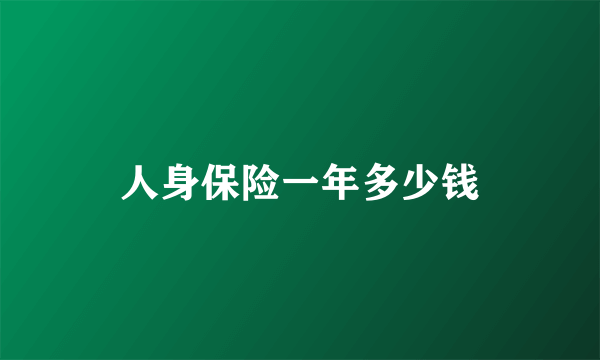 人身保险一年多少钱